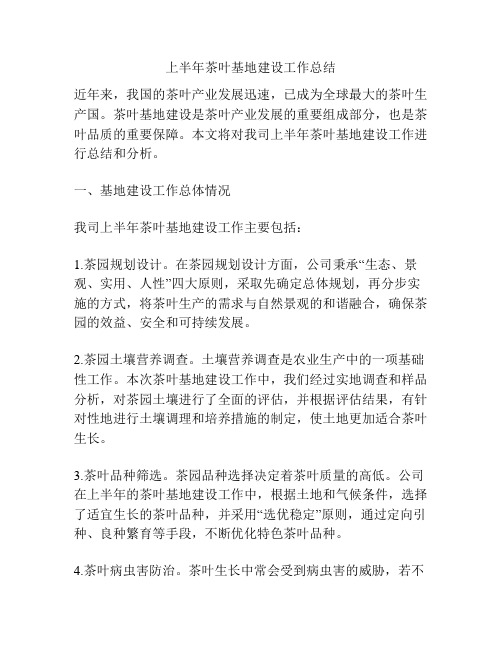 上半年茶叶基地建设工作总结

近年来，我国的茶叶产业发展迅速，已成为全球最大的茶叶生产国。茶叶基地建设是茶叶产业发展的重要组成部分，也是茶叶品质的重要保障。本文将对我司上半年茶叶基地建设工作进行总结和分析。

一、基地建设工作总体情况

我司上半年茶叶基地建设工作主要包括：

1.茶园规划设计。在茶园规划设计方面，公司秉承“生态、景观、实用、人性”四大原则，采取先确定总体规划，再分步实施的方式，将茶叶生产的需求与自然景观的和谐融合，确保茶园的效益、安全和可持续发展。

2.茶园土壤营养调查。土壤营养调查是农业生产中的一项基础性工作。本次茶叶基地建设工作中，我们经过实地调查和样品分析，对茶园土壤进行了全面的评估，并根据评估结果，有针对性地进行土壤调理和培养措施的制定，使土地更加适合茶叶生长。

3.茶叶品种筛选。茶园品种选择决定着茶叶质量的高低。公司在上半年的茶叶基地建设工作中，根据土地和气候条件，选择了适宜生长的茶叶品种，并采用“选优稳定”原则，通过定向引种、良种繁育等手段，不断优化特色茶叶品种。

4.茶叶病虫害防治。茶叶生长中常会受到病虫害的威胁，若不